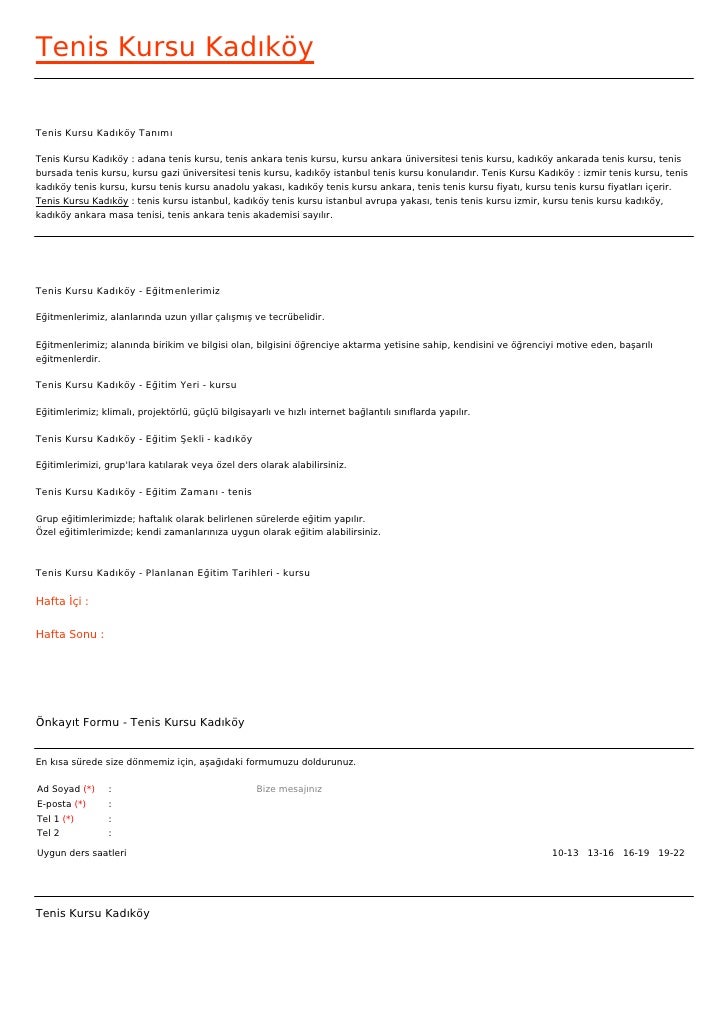 Tenis Kursu Kadıköy

Tenis Kursu Kadıköy Tanımı

Tenis Kursu Kadıköy : adana tenis kursu, tenis ankara tenis kursu, kursu ankara üniversitesi tenis kursu, kadıköy ankarada tenis kursu, tenis bursada tenis kursu, kursu gazi üniversitesi tenis kursu, kadıköy istanbul tenis kursu konularıdır. Tenis Kursu Kadıköy : izmir tenis kursu, tenis kadıköy tenis kursu, kursu tenis kursu anadolu yakası, kadıköy tenis kursu ankara, tenis tenis kursu fiyatı, kursu tenis kursu fiyatları içerir. Tenis Kursu Kadıköy : tenis kursu istanbul, kadıköy tenis kursu istanbul avrupa yakası, tenis tenis kursu izmir, kursu tenis kursu kadıköy, kadıköy ankara masa tenisi, tenis ankara tenis akademisi sayılır.

Tenis Kursu Kadıköy - Eğitmenlerimiz

Eğitmenlerimiz, alanlarında uzun yıllar çalışmış ve tecrübelidir.

Eğitmenlerimiz; alanında birikim ve bilgisi olan, bilgisini öğrenciye aktarma yetisine sahip, kendisini ve öğrenciyi motive eden, başarılı eğitmenlerdir.

Tenis Kursu Kadıköy - Eğitim Yeri - kursu

Eğitimlerimiz; klimalı, projektörlü, güçlü bilgisayarlı ve hızlı internet bağlantılı sınıflarda yapılır.

Tenis Kursu Kadıköy - Eğitim Şekli - kadıköy

Eğitimlerimizi, grup'lara katılarak veya özel ders olarak alabilirsiniz.

Tenis Kursu Kadıköy - Eğitim Zamanı - tenis

Grup eğitimlerimizde; haftalık olarak belirlenen sürelerde eğitim yapılır.
Özel eğitimlerimizde; kendi zamanlarınıza uygun olarak eğitim alabilirsiniz.

Tenis Kursu Kadıköy - Planlanan Eğitim Tarihleri - kursu

Hafta İçi :

Hafta Sonu :

Önkayıt Formu - Tenis Kursu Kadıköy

En kısa sürede size dönmemiz için, aşağıdaki formumuzu doldurunuz.

Ad Soyad (*) :
E-posta (*) :
Tel 1 (*) :
Tel 2 :
Bize mesajınız

Uygun ders saatleri 10-13 13-16 16-19 19-22

Tenis Kursu Kadıköy